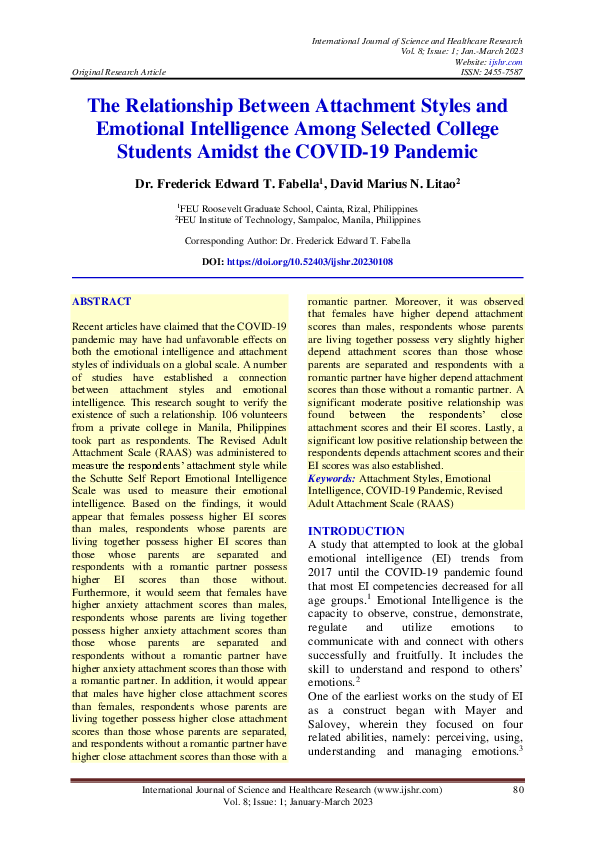 International Journal of Science and Healthcare Research
Vol. 8; Issue: 1; Jan.-March 2023
Website: ijshr.com
Original Research Article ISSN: 2455-7587

The Relationship Between Attachment Styles and Emotional Intelligence Among Selected College Students Amidst the COVID-19 Pandemic

Dr. Frederick Edward T. Fabella$^1$, David Marius N. Litao$^2$

$^1$FEU Roosevelt Graduate School, Cainta, Rizal, Philippines
$^2$FEU Institute of Technology, Sampaloc, Manila, Philippines

Corresponding Author: Dr. Frederick Edward T. Fabella

DOI: https://doi.org/10.52403/ijshr.20230108

ABSTRACT

Recent articles have claimed that the COVID-19 pandemic may have had unfavorable effects on both the emotional intelligence and attachment styles of individuals on a global scale. A number of studies have established a connection between attachment styles and emotional intelligence. This research sought to verify the existence of such a relationship. 106 volunteers from a private college in Manila, Philippines took part as respondents. The Revised Adult Attachment Scale (RAAS) was administered to measure the respondents' attachment style while the Schutte Self Report Emotional Intelligence Scale was used to measure their emotional intelligence. Based on the findings, it would appear that females possess higher EI scores than males, respondents whose parents are living together possess higher EI scores than those whose parents are separated and respondents with a romantic partner possess higher EI scores than those without. Furthermore, it would seem that females have higher anxiety attachment scores than males, respondents whose parents are living together possess higher anxiety attachment scores than those whose parents are separated and respondents without a romantic partner have higher anxiety attachment scores than those with a romantic partner. In addition, it would appear that males have higher close attachment scores than females, respondents whose parents are living together possess higher close attachment scores than those whose parents are separated, and respondents without a romantic partner have higher close attachment scores than those with a romantic partner. Moreover, it was observed that females have higher depend attachment scores than males, respondents whose parents are living together possess very slightly higher depend attachment scores than those whose parents are separated and respondents with a romantic partner have higher depend attachment scores than those without a romantic partner. A significant moderate positive relationship was found between the respondents' close attachment scores and their EI scores. Lastly, a significant low positive relationship between the respondents depends attachment scores and their EI scores was also established.

Keywords: Attachment Styles, Emotional Intelligence, COVID-19 Pandemic, Revised Adult Attachment Scale (RAAS)

INTRODUCTION
A study that attempted to look at the global emotional intelligence (EI) trends from 2017 until the COVID-19 pandemic found that most EI competencies decreased for all age groups.$^1$ Emotional Intelligence is the capacity to observe, construe, demonstrate, regulate and utilize emotions to communicate with and connect with others successfully and fruitfully. It includes the skill to understand and respond to others' emotions.$^2$
One of the earliest works on the study of EI as a construct began with Mayer and Salovey, wherein they focused on four related abilities, namely: perceiving, using, understanding and managing emotions.$^3$

International Journal of Science and Healthcare Research (www.ijshr.com) 80
Vol. 8; Issue: 1; January-March 2023